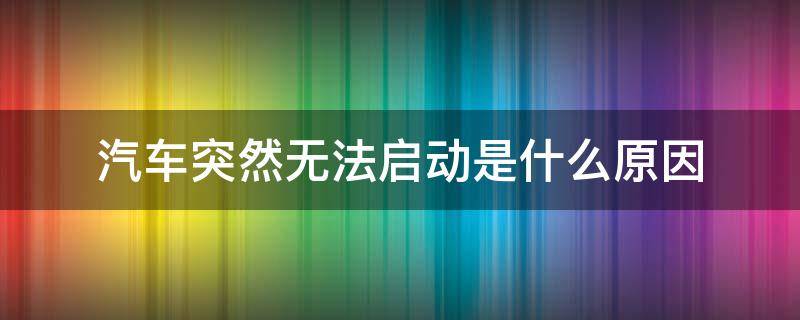 汽车突然无法启动是什么原因